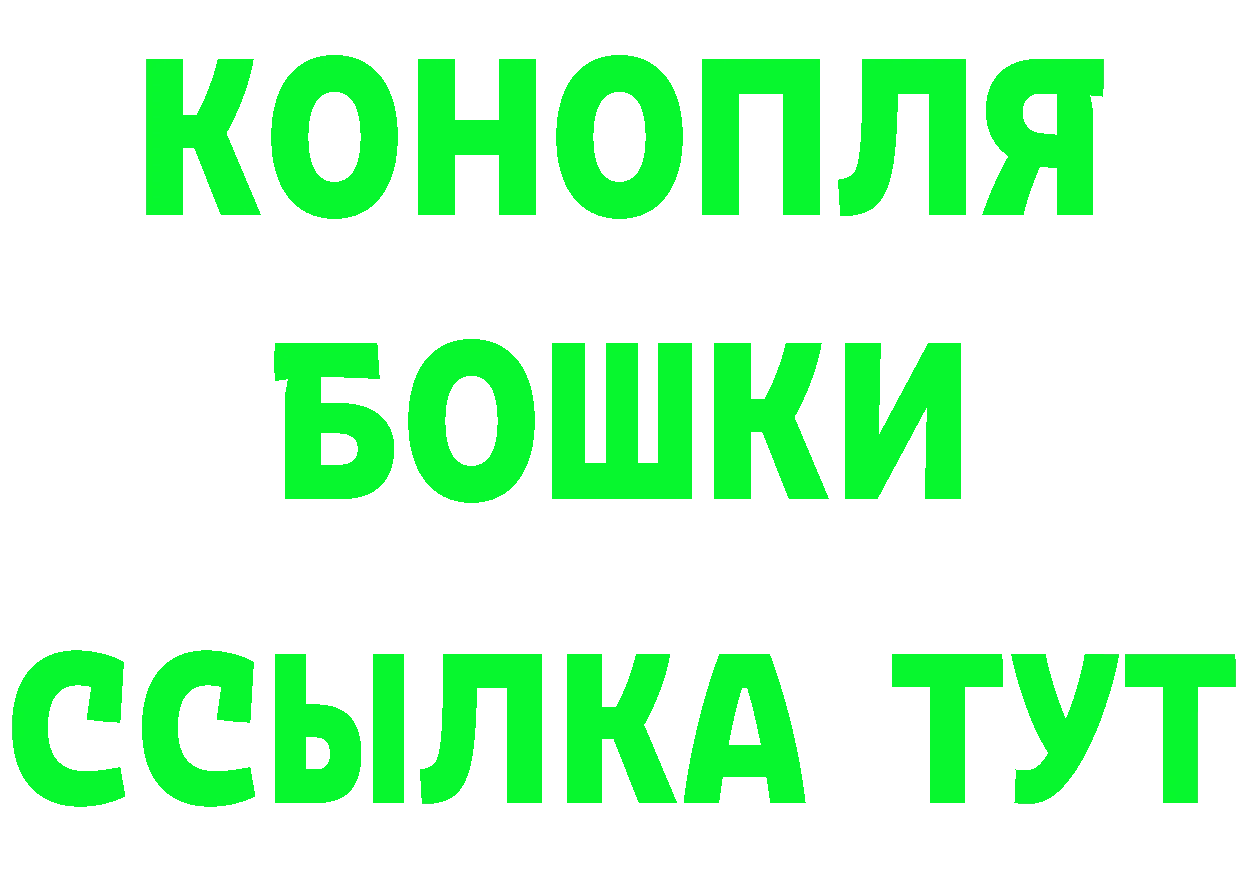 КОНОПЛЯ
БОШКИ
ССЫЛКА ТУТ